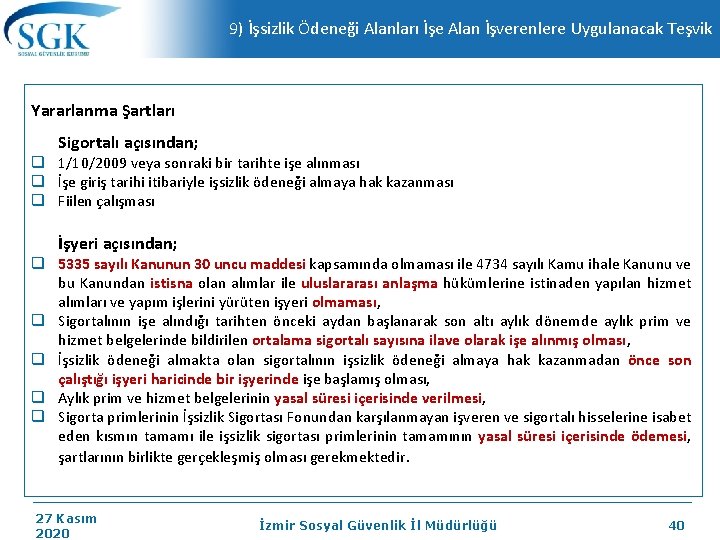 SGK
SOSYAL GÜVENLİK KURUMU

9) İşsizlik Ödeneği Alanları İşe Alan İşverenlere Uygulanacak Teşvik

Yararlanma Şartları

Sigortalı açısından;
❑ 1/10/2009 veya sonraki bir tarihte işe alınması
❑ İşe giriş tarihi itibariyle işsizlik ödeneği almaya hak kazanması
❑ Fiilen çalışması

İşyeri açısından;
❑ 5335 sayılı Kanunun 30 uncu maddesi kapsamında olmaması ile 4734 sayılı Kamu ihale Kanunu ve bu Kanundan istisna olan alımlar ile uluslararası anlaşma hükümlerine istinaden yapılan hizmet alımları ve yapım işlerini yürüten işyeri olmaması,
❑ Sigortalının işe alındığı tarihten önceki aydan başlanarak son altı aylık dönemde aylık prim ve hizmet belgelerinde bildirilen ortalama sigortalı sayısına ilave olarak işe alınmış olması,
❑ İşsizlik ödeneği almakta olan sigortalının işsizlik ödeneği almaya hak kazanmadan önce son çalıştığı işyeri haricinde bir işyerinde işe başlamış olması,
❑ Aylık prim ve hizmet belgelerinin yasal süresi içerisinde verilmesi,
❑ Sigorta primlerinin İşsizlik Sigortası Fonundan karşılanmayan işveren ve sigortalı hisselerine isabet eden kısmın tamamı ile işsizlik sigortası primlerinin tamamının yasal süresi içerisinde ödemesi, şartlarının birlikte gerçekleşmiş olması gerekmektedir.

27 Kasım 2020

İzmir Sosyal Güvenlik İl Müdürlüğü

40